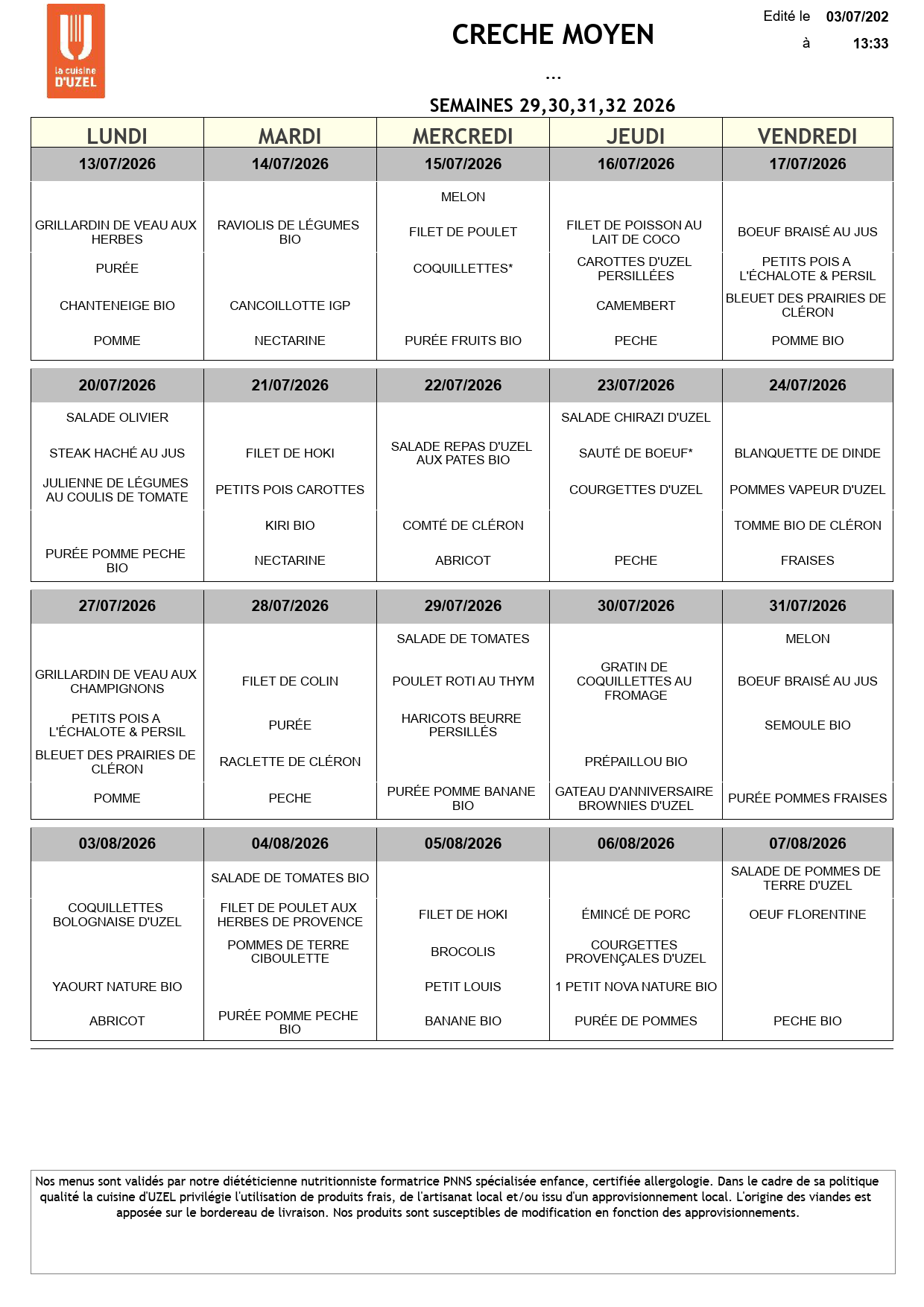 la cuisine
D'UZEL

CRECHE MOYEN

Edité le 03/07/202
à 13:33

...

SEMAINES 29,30,31,32 2026

| LUNDI | MARDI | MERCREDI | JEUDI | VENDREDI |
|---|---|---|---|---|
| 13/07/2026 | 14/07/2026 | 15/07/2026 | 16/07/2026 | 17/07/2026 |
| | | MELON | | |
| GRILLARDIN DE VEAU AUX HERBES | RAVIOLIS DE LÉGUMES BIO | FILET DE POULET | FILET DE POISSON AU LAIT DE COCO | BOEUF BRAISÉ AU JUS |
| PURÉE | | COQUILLETTES* | CAROTTES D'UZEL PERSILLÉES | PETITS POIS A L'ÉCHALOTE & PERSIL |
| CHANTENEIGE BIO | CANCOILLOTTE IGP | | CAMEMBERT | BLEUET DES PRAIRIES DE CLÉRON |
| POMME | NECTARINE | PURÉE FRUITS BIO | PECHE | POMME BIO |
| 20/07/2026 | 21/07/2026 | 22/07/2026 | 23/07/2026 | 24/07/2026 |
| SALADE OLIVIER | | | SALADE CHIRAZI D'UZEL | |
| STEAK HACHÉ AU JUS | FILET DE HOKI | SALADE REPAS D'UZEL AUX PATES BIO | SAUTÉ DE BOEUF* | BLANQUETTE DE DINDE |
| JULIENNE DE LÉGUMES AU COULIS DE TOMATE | PETITS POIS CAROTTES | | COURGETTES D'UZEL | POMMES VAPEUR D'UZEL |
| | KIRI BIO | COMTÉ DE CLÉRON | | TOMME BIO DE CLÉRON |
| PURÉE POMME PECHE BIO | NECTARINE | ABRICOT | PECHE | FRAISES |
| 27/07/2026 | 28/07/2026 | 29/07/2026 | 30/07/2026 | 31/07/2026 |
| | | SALADE DE TOMATES | | MELON |
| GRILLARDIN DE VEAU AUX CHAMPIGNONS | FILET DE COLIN | POULET ROTI AU THYM | GRATIN DE COQUILLETTES AU FROMAGE | BOEUF BRAISÉ AU JUS |
| PETITS POIS A L'ÉCHALOTE & PERSIL | PURÉE | HARICOTS BEURRE PERSILLÉS | | SEMOULE BIO |
| BLEUET DES PRAIRIES DE CLÉRON | RACLETTE DE CLÉRON | | PRÉPAILLOU BIO | |
| POMME | PECHE | PURÉE POMME BANANE BIO | GATEAU D'ANNIVERSAIRE BROWNIES D'UZEL | PURÉE POMMES FRAISES |
| 03/08/2026 | 04/08/2026 | 05/08/2026 | 06/08/2026 | 07/08/2026 |
| | SALADE DE TOMATES BIO | | | SALADE DE POMMES DE TERRE D'UZEL |
| COQUILLETTES BOLOGNAISE D'UZEL | FILET DE POULET AUX HERBES DE PROVENCE | FILET DE HOKI | ÉMINCÉ DE PORC | OEUF FLORENTINE |
| | POMMES DE TERRE CIBOULETTE | BROCOLIS | COURGETTES PROVENÇALES D'UZEL | |
| YAOURT NATURE BIO | | PETIT LOUIS | 1 PETIT NOVA NATURE BIO | |
| ABRICOT | PURÉE POMME PECHE BIO | BANANE BIO | PURÉE DE POMMES | PECHE BIO |

Nos menus sont validés par notre diététicienne nutritionniste formatrice PNNS spécialisée enfance, certifiée allergologie. Dans le cadre de sa politique qualité la cuisine d'UZEL privilégie l'utilisation de produits frais, de l'artisanat local et/ou issu d'un approvisionnement local. L'origine des viandes est apposée sur le bordereau de livraison. Nos produits sont susceptibles de modification en fonction des approvisionnements.